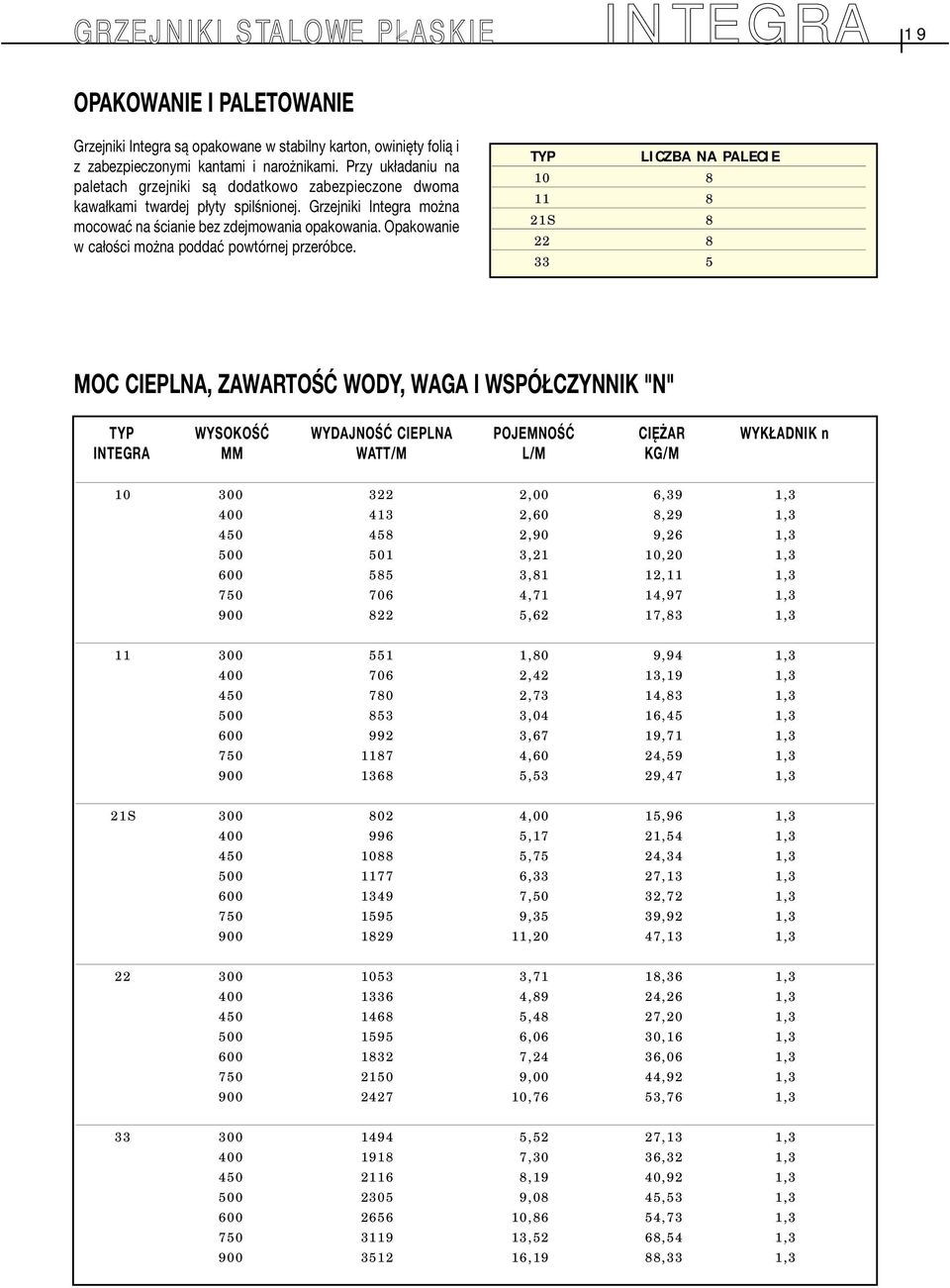 GRZEJNIKI STALOWE PŁASKIE INTEGRA 19

OPAKOWANIE I PALETOWANIE

Grzejniki Integra są opakowane w stabilny karton, owinięty folią i z zabezpieczonymi kantami i narożnikami. Przy układaniu na paletach grzejniki są dodatkowo zabezpieczone dwoma kawałkami twardej płyty spilśnionej. Grzejniki Integra można mocować na ścianie bez zdejmowania opakowania. Opakowanie w całości można poddać powtórnej przeróbce.

| TYP | LICZBA NA PALECIE |
|---|---|
| 10 | 8 |
| 11 | 8 |
| 21S | 8 |
| 22 | 8 |
| 33 | 5 |

MOC CIEPLNA, ZAWARTOŚĆ WODY, WAGA I WSPÓŁCZYNNIK "N"

| TYP INTEGRA | WYSOKOŚĆ MM | WYDAJNOŚĆ CIEPLNA WATT/M | POJEMNOŚĆ L/M | CIĘŻAR KG/M | WYKŁADNIK n |
|---|---|---|---|---|---|
| 10 | 300 | 322 | 2,00 | 6,39 | 1,3 |
| | 400 | 413 | 2,60 | 8,29 | 1,3 |
| | 450 | 458 | 2,90 | 9,26 | 1,3 |
| | 500 | 501 | 3,21 | 10,20 | 1,3 |
| | 600 | 585 | 3,81 | 12,11 | 1,3 |
| | 750 | 706 | 4,71 | 14,97 | 1,3 |
| | 900 | 822 | 5,62 | 17,83 | 1,3 |
| 11 | 300 | 551 | 1,80 | 9,94 | 1,3 |
| | 400 | 706 | 2,42 | 13,19 | 1,3 |
| | 450 | 780 | 2,73 | 14,83 | 1,3 |
| | 500 | 853 | 3,04 | 16,45 | 1,3 |
| | 600 | 992 | 3,67 | 19,71 | 1,3 |
| | 750 | 1187 | 4,60 | 24,59 | 1,3 |
| | 900 | 1368 | 5,53 | 29,47 | 1,3 |
| 21S | 300 | 802 | 4,00 | 15,96 | 1,3 |
| | 400 | 996 | 5,17 | 21,54 | 1,3 |
| | 450 | 1088 | 5,75 | 24,34 | 1,3 |
| | 500 | 1177 | 6,33 | 27,13 | 1,3 |
| | 600 | 1349 | 7,50 | 32,72 | 1,3 |
| | 750 | 1595 | 9,35 | 39,92 | 1,3 |
| | 900 | 1829 | 11,20 | 47,13 | 1,3 |
| 22 | 300 | 1053 | 3,71 | 18,36 | 1,3 |
| | 400 | 1336 | 4,89 | 24,26 | 1,3 |
| | 450 | 1468 | 5,48 | 27,20 | 1,3 |
| | 500 | 1595 | 6,06 | 30,16 | 1,3 |
| | 600 | 1832 | 7,24 | 36,06 | 1,3 |
| | 750 | 2150 | 9,00 | 44,92 | 1,3 |
| | 900 | 2427 | 10,76 | 53,76 | 1,3 |
| 33 | 300 | 1494 | 5,52 | 27,13 | 1,3 |
| | 400 | 1918 | 7,30 | 36,32 | 1,3 |
| | 450 | 2116 | 8,19 | 40,92 | 1,3 |
| | 500 | 2305 | 9,08 | 45,53 | 1,3 |
| | 600 | 2656 | 10,86 | 54,73 | 1,3 |
| | 750 | 3119 | 13,52 | 68,54 | 1,3 |
| | 900 | 3512 | 16,19 | 88,33 | 1,3 |